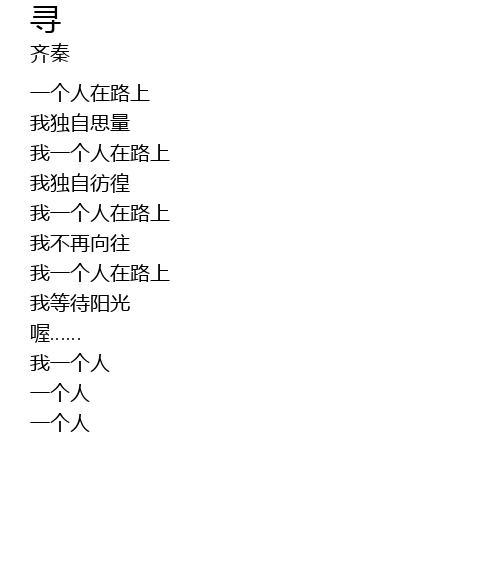 寻
齐秦

一个人在路上
我独自思量
我一个人在路上
我独自彷徨
我一个人在路上
我不再向往
我一个人在路上
我等待阳光
喔……
我一个人
一个人
一个人